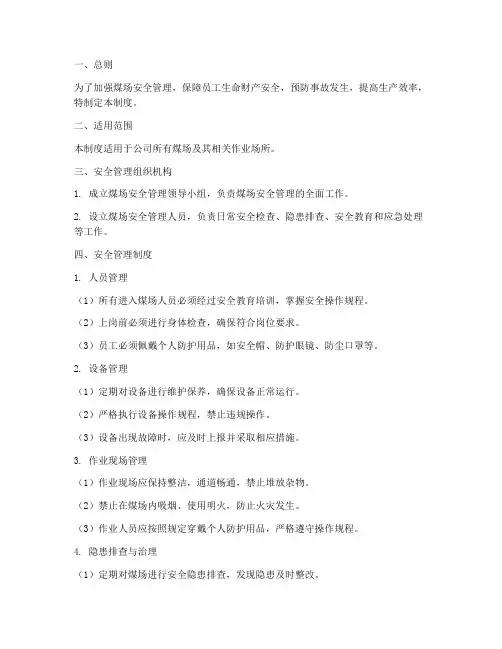 一、总则

为了加强煤场安全管理，保障员工生命财产安全，预防事故发生，提高生产效率，特制定本制度。

二、适用范围

本制度适用于公司所有煤场及其相关作业场所。

三、安全管理组织机构

1. 成立煤场安全管理领导小组，负责煤场安全管理的全面工作。

2. 设立煤场安全管理人员，负责日常安全检查、隐患排查、安全教育和应急处理等工作。

四、安全管理制度

1. 人员管理

（1）所有进入煤场人员必须经过安全教育培训，掌握安全操作规程。

（2）上岗前必须进行身体检查，确保符合岗位要求。

（3）员工必须佩戴个人防护用品，如安全帽、防护眼镜、防尘口罩等。

2. 设备管理

（1）定期对设备进行维护保养，确保设备正常运行。

（2）严格执行设备操作规程，禁止违规操作。

（3）设备出现故障时，应及时上报并采取相应措施。

3. 作业现场管理

（1）作业现场应保持整洁，通道畅通，禁止堆放杂物。

（2）禁止在煤场内吸烟、使用明火，防止火灾发生。

（3）作业人员应按照规定穿戴个人防护用品，严格遵守操作规程。

4. 隐患排查与治理

（1）定期对煤场进行安全隐患排查，发现隐患及时整改。